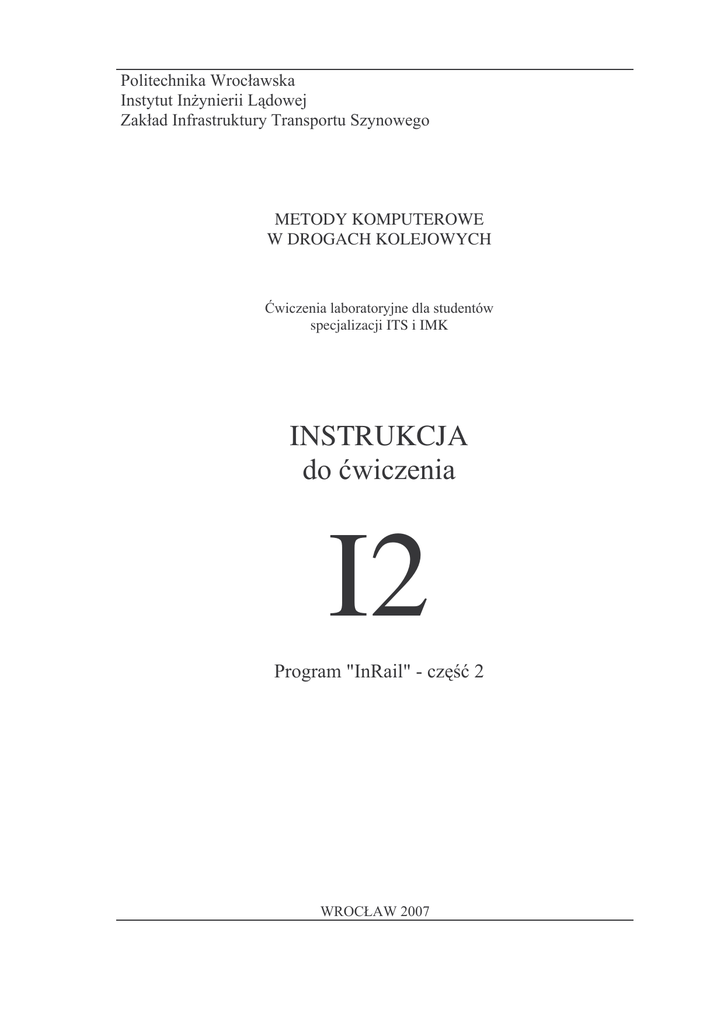 Politechnika Wrocławska
Instytut Inżynierii Lądowej
Zakład Infrastruktury Transportu Szynowego

METODY KOMPUTEROWE
W DROGACH KOLEJOWYCH

Ćwiczenia laboratoryjne dla studentów
specjalizacji ITS i IMK

INSTRUKCJA
do ćwiczenia

I2

Program "InRail" - część 2

WROCŁAW 2007